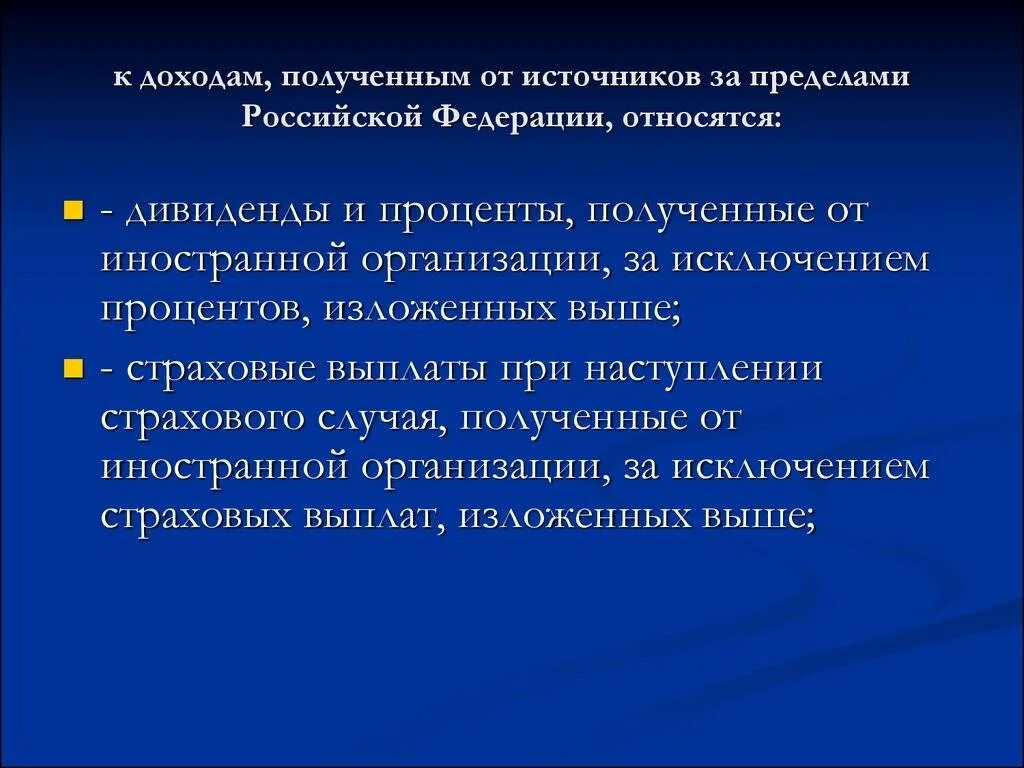 к доходам, полученным от источников за пределами Российской Федерации, относятся:

- дивиденды и проценты, полученные от иностранной организации, за исключением процентов, изложенных выше;

- страховые выплаты при наступлении страхового случая, полученные от иностранной организации, за исключением страховых выплат, изложенных выше;